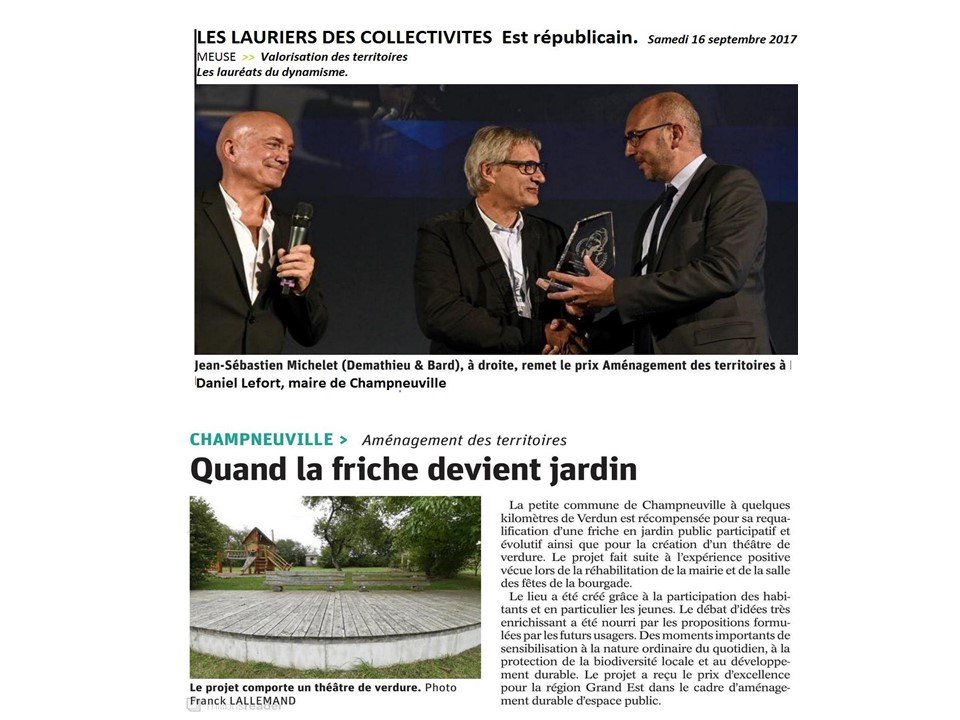 LES LAURIERS DES COLLECTIVITES Est républicain. Samedi 16 septembre 2017
MEUSE >> Valorisation des territoires
Les lauréats du dynamisme.

Jean-Sébastien Michelet (Demathieu & Bard), à droite, remet le prix Aménagement des territoires à Daniel Lefort, maire de Champneuville

CHAMPNEUVILLE > Aménagement des territoires
Quand la friche devient jardin

Le projet comporte un théâtre de verdure. Photo Franck LALLEMAND

La petite commune de Champneuville à quelques kilomètres de Verdun est récompensée pour sa requalification d'une friche en jardin public participatif et évolutif ainsi que pour la création d'un théâtre de verdure. Le projet fait suite à l'expérience positive vécue lors de la réhabilitation de la mairie et de la salle des fêtes de la bourgade.

Le lieu a été créé grâce à la participation des habitants et en particulier les jeunes. Le débat d'idées très enrichissant a été nourri par les propositions formulées par les futurs usagers. Des moments importants de sensibilisation à la nature ordinaire du quotidien, à la protection de la biodiversité locale et au développement durable. Le projet a reçu le prix d'excellence pour la région Grand Est dans le cadre d'aménagement durable d'espace public.